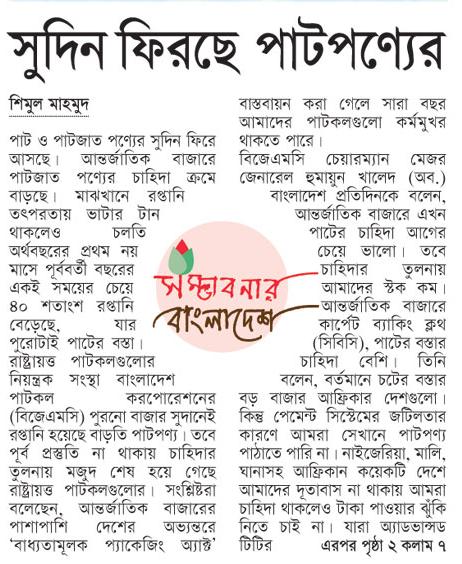 সুদিন ফিরছে পাটপণ্যের

শিমুল মাহমুদ

পাট ও পাটজাত পণ্যের সুদিন ফিরে আসছে। আন্তর্জাতিক বাজারে পাটজাত পণ্যের চাহিদা ক্রমে বাড়ছে। মাঝখানে রপ্তানি তৎপরতায় ভাটার টান থাকলেও চলতি অর্থবছরের প্রথম নয় মাসে পূর্ববর্তী বছরের একই সময়ের চেয়ে ৪০ শতাংশ রপ্তানি বেড়েছে, যার পুরোটাই পাটের বস্তা। রাষ্ট্রায়ত্ত পাটকলগুলোর নিয়ন্ত্রক সংস্থা বাংলাদেশ পাটকল করপোরেশনের (বিজেএমসি) পুরনো বাজার সুদানেই রপ্তানি হয়েছে বাড়তি পাটপণ্য। তবে পূর্ব প্রস্তুতি না থাকায় চাহিদার তুলনায় মজুদ শেষ হয়ে গেছে রাষ্ট্রায়ত্ত পাটকলগুলোর। সংশ্লিষ্টরা বলেছেন, আন্তর্জাতিক বাজারের পাশাপাশি দেশের অভ্যন্তরে 'বাধ্যতামূলক প্যাকেজিং অ্যাক্ট' বাস্তবায়ন করা গেলে সারা বছর আমাদের পাটকলগুলো কর্মমুখর থাকতে পারে।

বিজেএমসি চেয়ারম্যান মেজর জেনারেল হুমায়ুন খালেদ (অব.) বাংলাদেশ প্রতিদিনকে বলেন, আন্তর্জাতিক বাজারে এখন পাটের চাহিদা আগের চেয়ে ভালো। তবে চাহিদার তুলনায় আমাদের স্টক কম। আন্তর্জাতিক বাজারে কার্পেট ব্যাকিং ক্লথ (সিবিসি), পাটের বস্তার চাহিদা বেশি। তিনি বলেন, বর্তমানে চটের বস্তার বড় বাজার আফ্রিকার দেশগুলো। কিন্তু পেমেন্ট সিস্টেমের জটিলতার কারণে আমরা সেখানে পাটপণ্য পাঠাতে পারি না। নাইজেরিয়া, মালি, ঘানাসহ আফ্রিকান কয়েকটি দেশে আমাদের দূতাবাস না থাকায় আমরা চাহিদা থাকলেও টাকা পাওয়ার ঝুঁকি নিতে চাই না। যারা অ্যাডভান্সড টিটির এরপর পৃষ্ঠা ২ কলাম ৭

সম্ভাবনার বাংলাদেশ